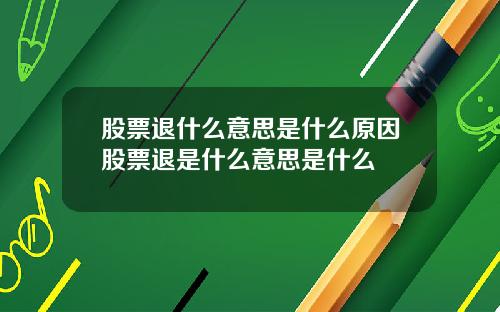 股票退什么意思是什么原因股票退是什么意思是什么